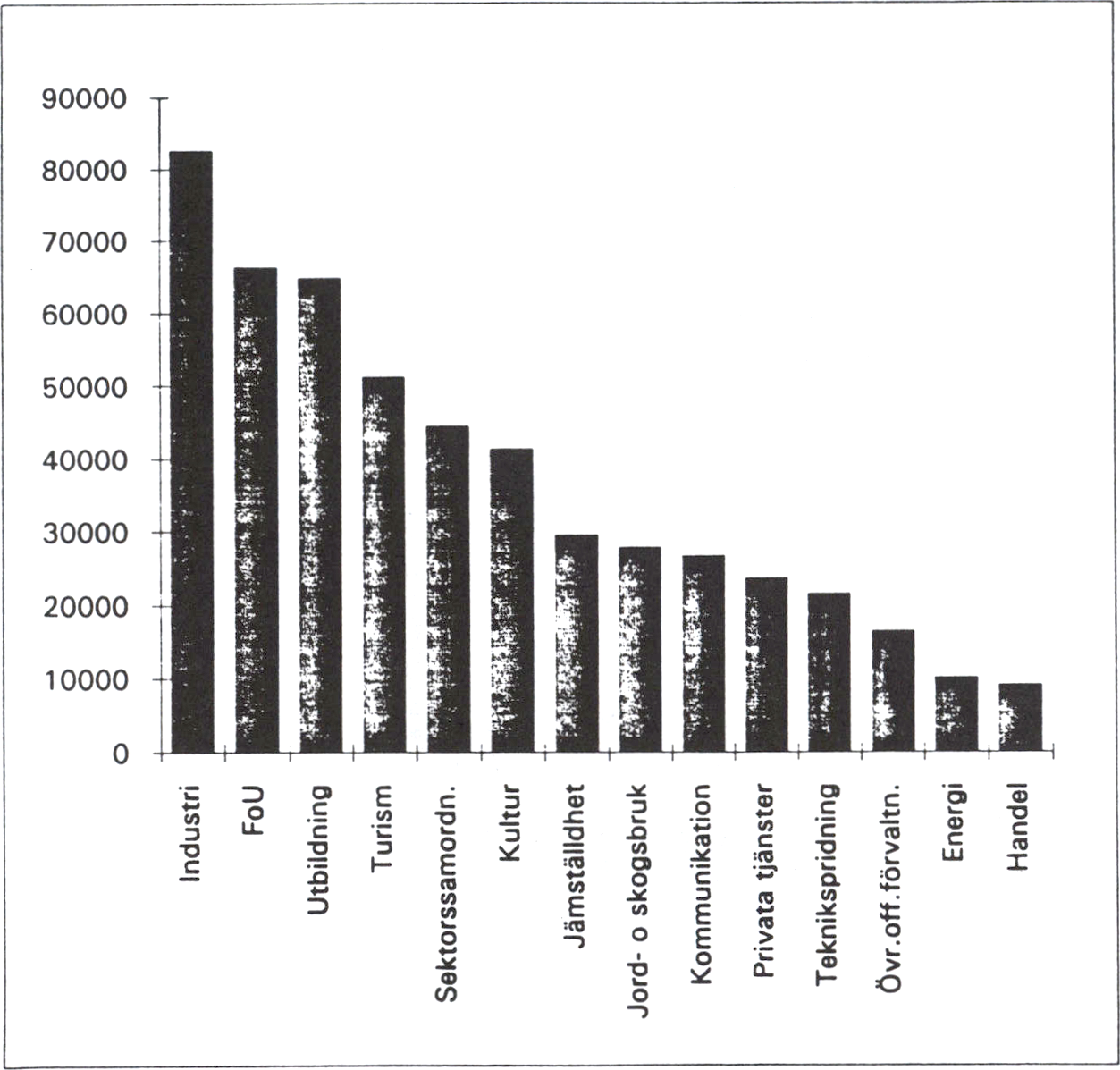 90000
80000
70000
60000
50000
40000
30000
20000
10000
0

Industri
FoU
Utbildning
Turism
Sektorssamordn.
Kultur
Jämställdhet
Jord- o skogsbruk
Kommunikation
Privata tjänster
Teknikspridning
Övr.off.förvaltn.
Energi
Handel